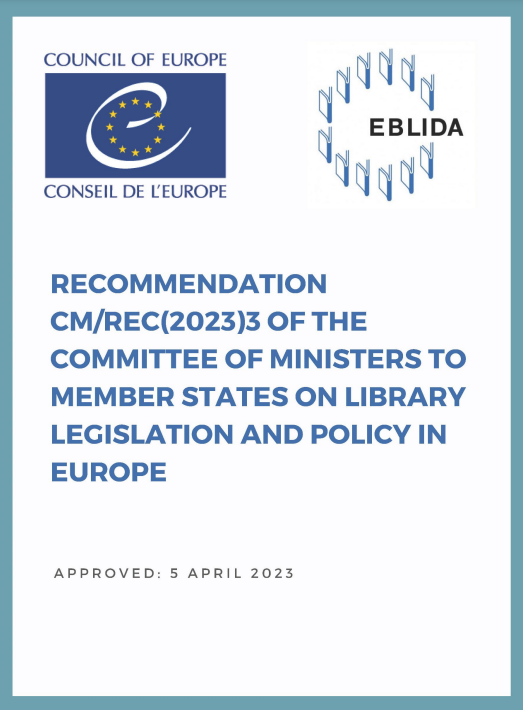 COUNCIL OF EUROPE

CONSEIL DE L'EUROPE

EBLIDA

RECOMMENDATION CM/REC(2023)3 OF THE COMMITTEE OF MINISTERS TO MEMBER STATES ON LIBRARY LEGISLATION AND POLICY IN EUROPE

APPROVED: 5 APRIL 2023